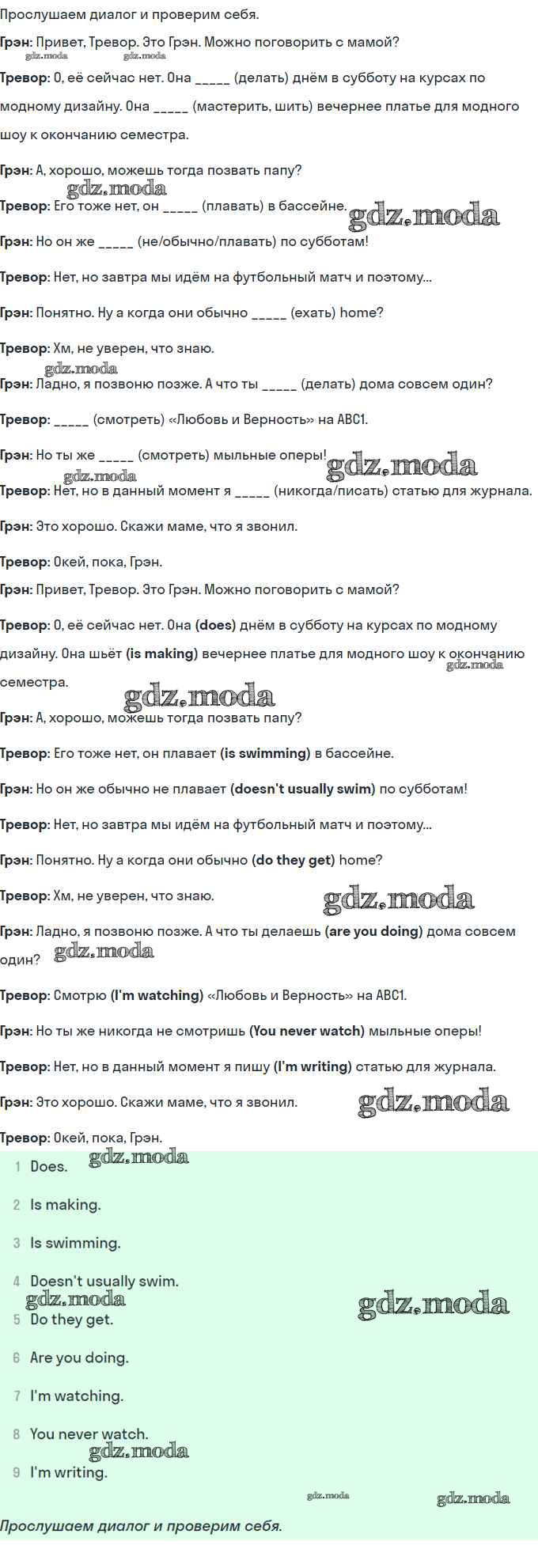 Прослушаем диалог и проверим себя.

Грэн: Привет, Тревор. Это Грэн. Можно поговорить с мамой?

Тревор: О, её сейчас нет. Она ____ (делать) днём в субботу на курсах по модному дизайну. Она ____ (мастерить, шить) вечернее платье для модного шоу к окончанию семестра.

Грэн: А, хорошо, можешь тогда позвать папу?

Тревор: Его тоже нет, он ____ (плавать) в бассейне.

Грэн: Но он же ____ (не/обычно/плавать) по субботам!

Тревор: Нет, но завтра мы идём на футбольный матч и поэтому...

Грэн: Понятно. Ну а когда они обычно ____ (ехать) home?

Тревор: Хм, не уверен, что знаю.

Грэн: Ладно, я позвоню позже. А что ты ____ (делать) дома совсем один?

Тревор: ____ (смотреть) «Любовь и Верность» на ABC1.

Грэн: Но ты же ____ (смотреть) мыльные оперы!

Тревор: Нет, но в данный момент я ____ (никогда/писать) статью для журнала.

Грэн: Это хорошо. Скажи маме, что я звонил.

Тревор: Окей, пока, Грэн.

Грэн: Привет, Тревор. Это Грэн. Можно поговорить с мамой?

Тревор: О, её сейчас нет. Она (does) днём в субботу на курсах по модному дизайну. Она шьёт (is making) вечернее платье для модного шоу к окончанию семестра.

Грэн: А, хорошо, можешь тогда позвать папу?

Тревор: Его тоже нет, он плавает (is swimming) в бассейне.

Грэн: Но он же обычно не плавает (doesn't usually swim) по субботам!

Тревор: Нет, но завтра мы идём на футбольный матч и поэтому...

Грэн: Понятно. Ну а когда они обычно (do they get) home?

Тревор: Хм, не уверен, что знаю.

Грэн: Ладно, я позвоню позже. А что ты делаешь (are you doing) дома совсем один?

Тревор: Смотрю (I'm watching) «Любовь и Верность» на ABC1.

Грэн: Но ты же никогда не смотришь (You never watch) мыльные оперы!

Тревор: Нет, но в данный момент я пишу (I'm writing) статью для журнала.

Грэн: Это хорошо. Скажи маме, что я звонил.

Тревор: Окей, пока, Грэн.

1 Does.

2 Is making.

3 Is swimming.

4 Doesn't usually swim.

5 Do they get.

6 Are you doing.

7 I'm watching.

8 You never watch.

9 I'm writing.

Прослушаем диалог и проверим себя.

gdz.moda